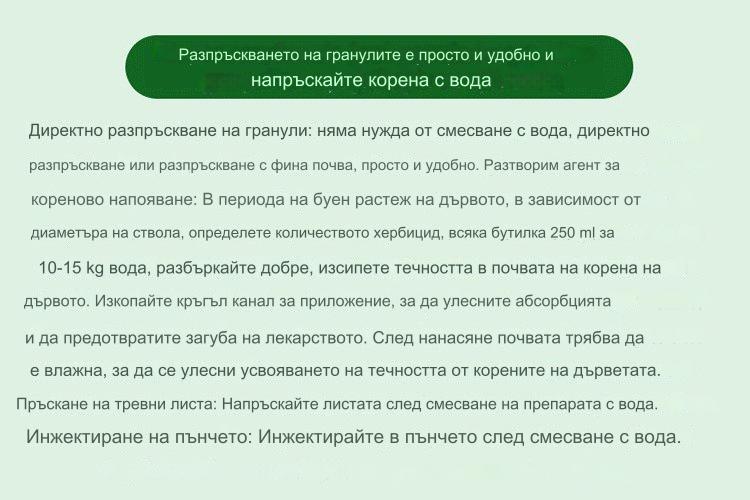 Разпръскването на гранулите е просто и удобно и
напръскайте корена с вода

Директно разпръскване на гранули: няма нужда от смесване с вода, директно разпръскване или разпръскване с фина почва, просто и удобно. Разтворим агент за кореново напояване: В периода на буен растеж на дървото, в зависимост от диаметъра на ствола, определете количеството хербицид, всяка бутилка 250 ml за 10-15 kg вода, разбъркайте добре, изсипете течността в почвата на корена на дървото. Изкопайте кръгъл канал за приложение, за да улесните абсорбцията и да предотвратите загуба на лекарството. След нанасяне почвата трябва да е влажна, за да се улесни усвояването на течността от корените на дърветата.
Пръскане на тревни листа: Напръскайте листата след смесване на препарата с вода.
Инжектиране на пънчето: Инжектирайте в пънчето след смесване с вода.